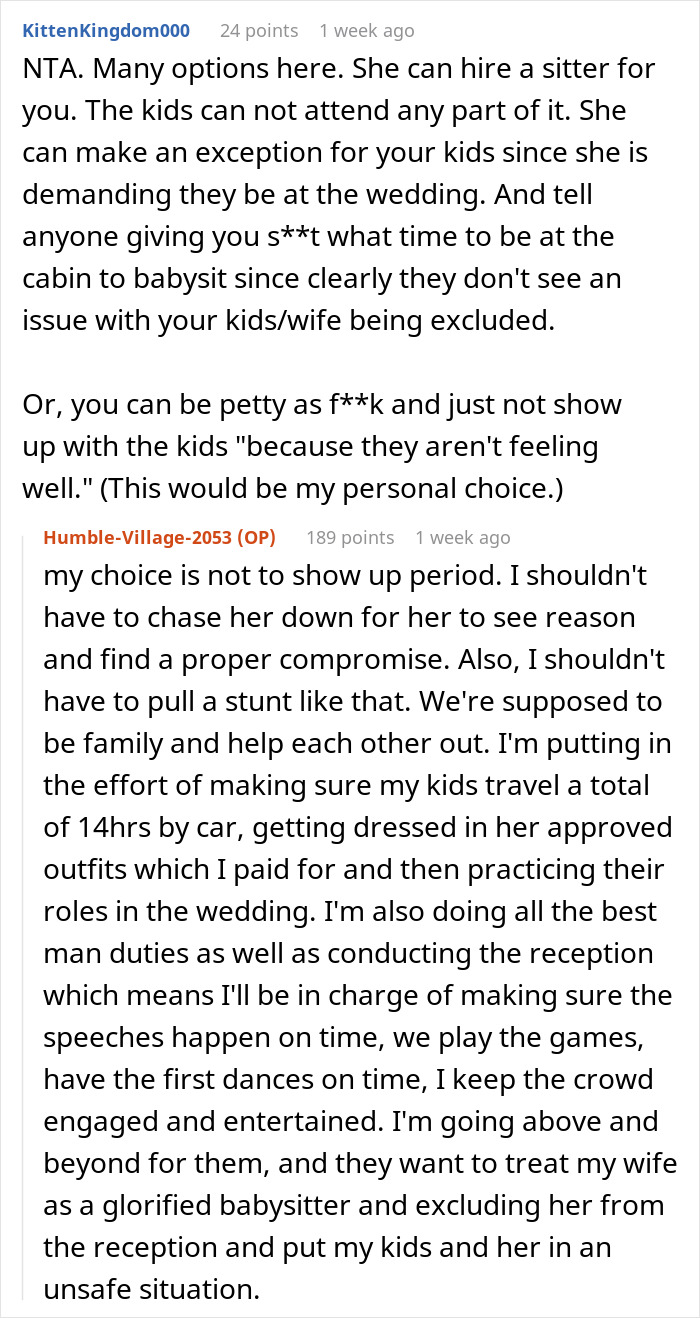 KittenKingdom000 24 points 1 week ago

NTA. Many options here. She can hire a sitter for you. The kids can not attend any part of it. She can make an exception for your kids since she is demanding they be at the wedding. And tell anyone giving you s**t what time to be at the cabin to babysit since clearly they don't see an issue with your kids/wife being excluded.

Or, you can be petty as f**k and just not show up with the kids "because they aren't feeling well." (This would be my personal choice.)

Humble-Village-2053 (OP) 189 points 1 week ago

my choice is not to show up period. I shouldn't have to chase her down for her to see reason and find a proper compromise. Also, I shouldn't have to pull a stunt like that. We're supposed to be family and help each other out. I'm putting in the effort of making sure my kids travel a total of 14hrs by car, getting dressed in her approved outfits which I paid for and then practicing their roles in the wedding. I'm also doing all the best man duties as well as conducting the reception which means I'll be in charge of making sure the speeches happen on time, we play the games, have the first dances on time, I keep the crowd engaged and entertained. I'm going above and beyond for them, and they want to treat my wife as a glorified babysitter and excluding her from the reception and put my kids and her in an unsafe situation.